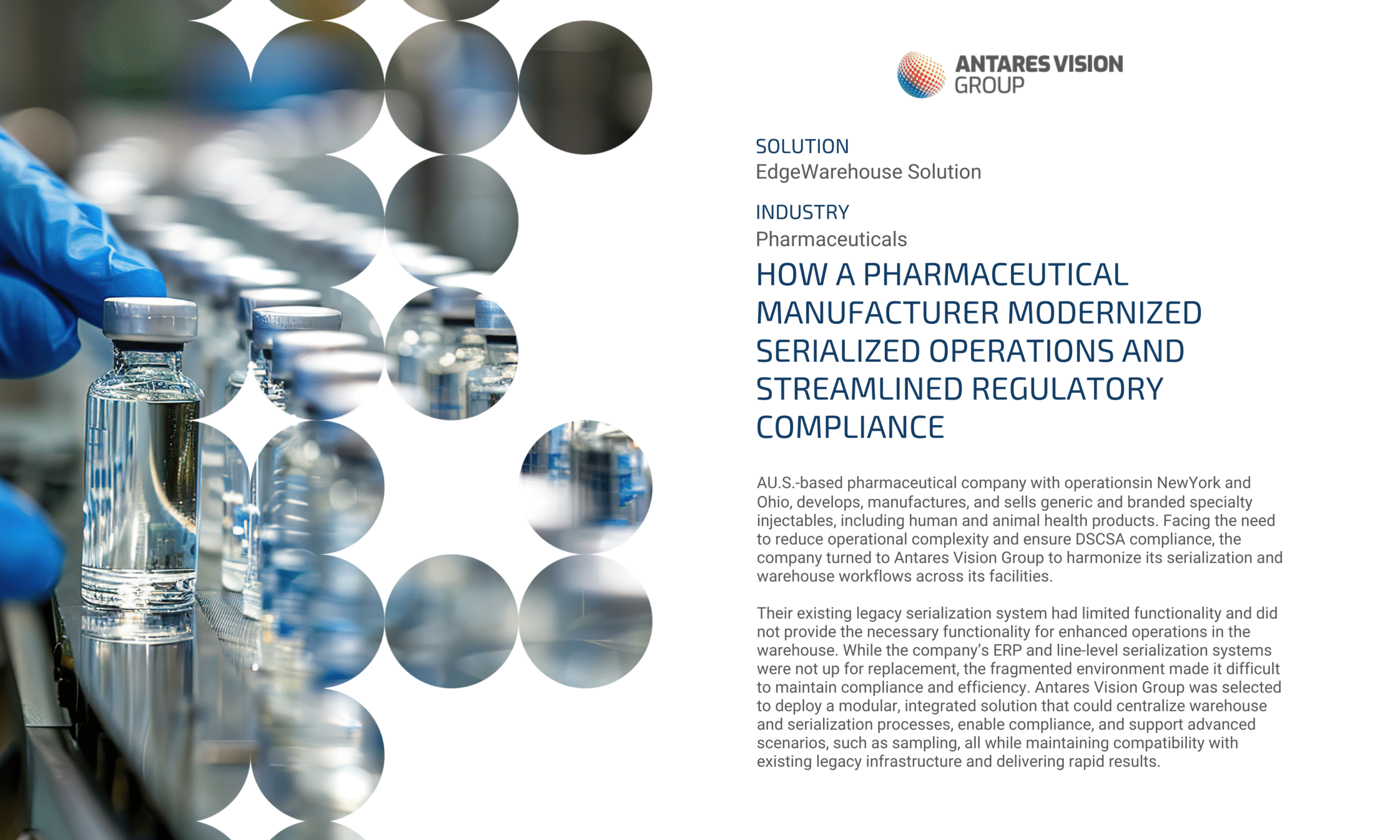 ANTARES VISION GROUP

SOLUTION
EdgeWarehouse Solution

INDUSTRY
Pharmaceuticals

HOW A PHARMACEUTICAL MANUFACTURER MODERNIZED SERIALIZED OPERATIONS AND STREAMLINED REGULATORY COMPLIANCE

AU.S.-based pharmaceutical company with operationsin NewYork and Ohio, develops, manufactures, and sells generic and branded specialty injectables, including human and animal health products. Facing the need to reduce operational complexity and ensure DSCSA compliance, the company turned to Antares Vision Group to harmonize its serialization and warehouse workflows across its facilities.

Their existing legacy serialization system had limited functionality and did not provide the necessary functionality for enhanced operations in the warehouse. While the company's ERP and line-level serialization systems were not up for replacement, the fragmented environment made it difficult to maintain compliance and efficiency. Antares Vision Group was selected to deploy a modular, integrated solution that could centralize warehouse and serialization processes, enable compliance, and support advanced scenarios, such as sampling, all while maintaining compatibility with existing legacy infrastructure and delivering rapid results.